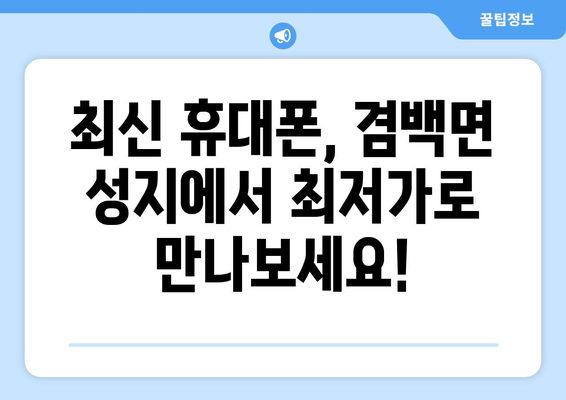 꿀팁정보

최신 휴대폰, 겸백면 성지에서 최저가로 만나보세요!